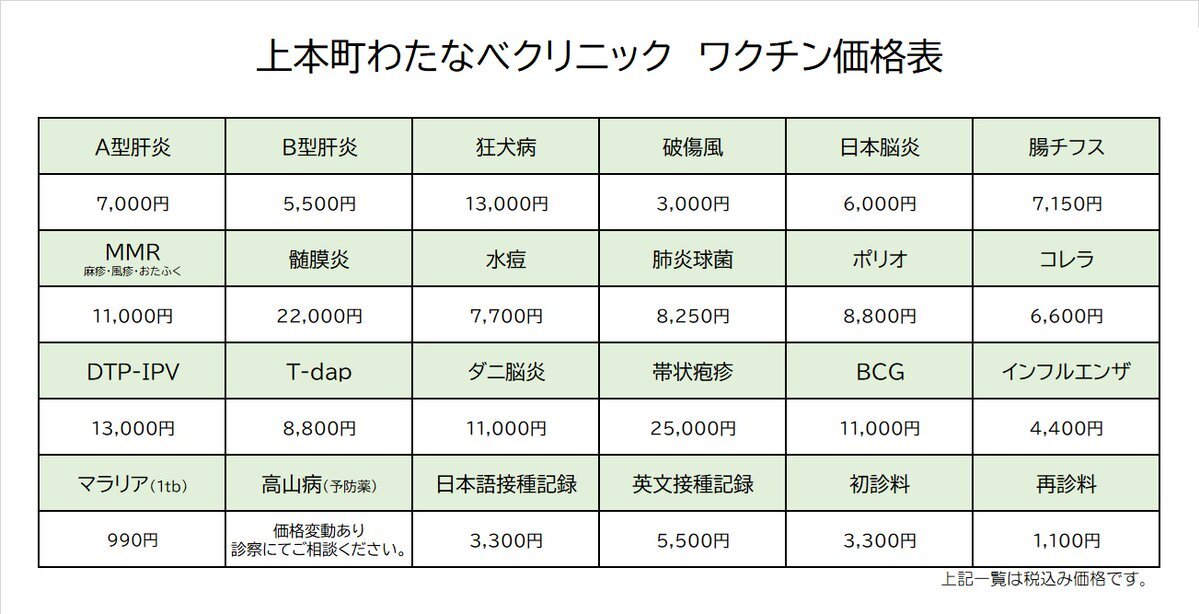 上本町わたなべクリニック　ワクチン価格表

| A型肝炎 | B型肝炎 | 狂犬病 | 破傷風 | 日本脳炎 | 腸チフス |
|---|---|---|---|---|---|
| 7,000円 | 5,500円 | 13,000円 | 3,000円 | 6,000円 | 7,150円 |
| MMR 麻疹・風疹・おたふく | 髄膜炎 | 水痘 | 肺炎球菌 | ポリオ | コレラ |
| 11,000円 | 22,000円 | 7,700円 | 8,250円 | 8,800円 | 6,600円 |
| DTP-IPV | T-dap | ダニ脳炎 | 帯状疱疹 | BCG | インフルエンザ |
| 13,000円 | 8,800円 | 11,000円 | 25,000円 | 11,000円 | 4,400円 |
| マラリア(1tb) | 高山病(予防薬) | 日本語接種記録 | 英文接種記録 | 初診料 | 再診料 |
| 990円 | 価格変動あり 診察にてご相談ください。 | 3,300円 | 5,500円 | 3,300円 | 1,100円 |

上記一覧は税込み価格です。